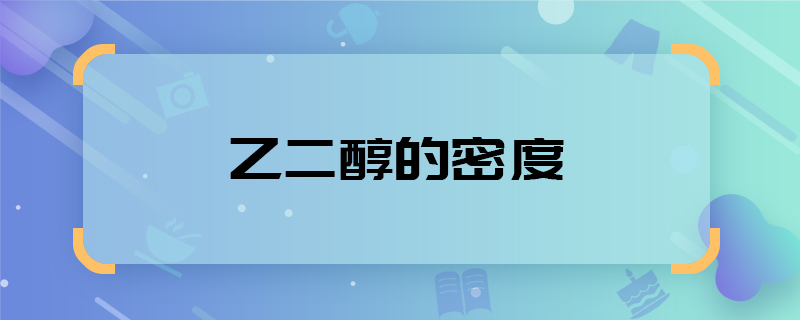 乙二醇的密度